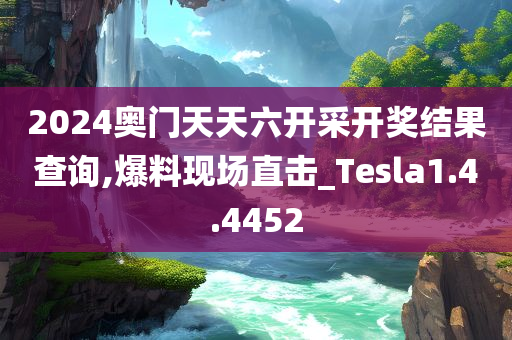 2024奥门天天六开采开奖结果查询,爆料现场直击_Tesla1.4.4452